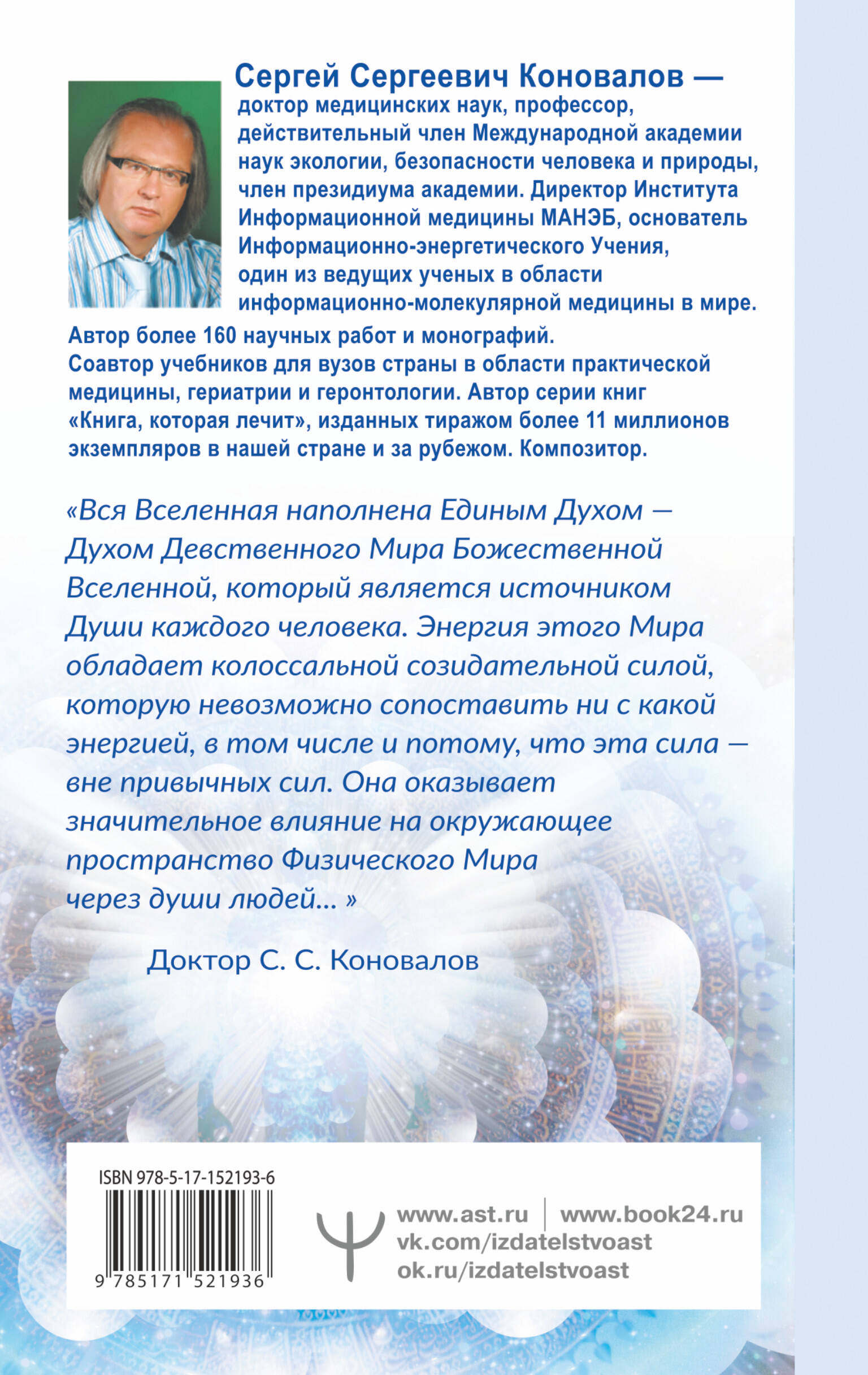 Сергей Сергеевич Коновалов — доктор медицинских наук, профессор, действительный член Международной академии наук экологии, безопасности человека и природы, член президиума академии. Директор Института Информационной медицины МАНЭБ, основатель Информационно-энергетического Учения, один из ведущих ученых в области информационно-молекулярной медицины в мире.
Автор более 160 научных работ и монографий. Соавтор учебников для вузов страны в области практической медицины, гериатрии и геронтологии. Автор серии книг «Книга, которая лечит», изданных тиражом более 11 миллионов экземпляров в нашей стране и за рубежом. Композитор.

«Вся Вселенная наполнена Единым Духом — Духом Девственного Мира Божественной Вселенной, который является источником Души каждого человека. Энергия этого Мира обладает колоссальной созидательной силой, которую невозможно сопоставить ни с какой энергией, в том числе и потому, что эта сила — вне привычных сил. Она оказывает значительное влияние на окружающее пространство Физического Мира через души людей... »

Доктор С. С. Коновалов

ISBN 978-5-17-152193-6
9 785171 521936

www.ast.ru | www.book24.ru
vk.com/izdatelstvoast
ok.ru/izdatelstvoast